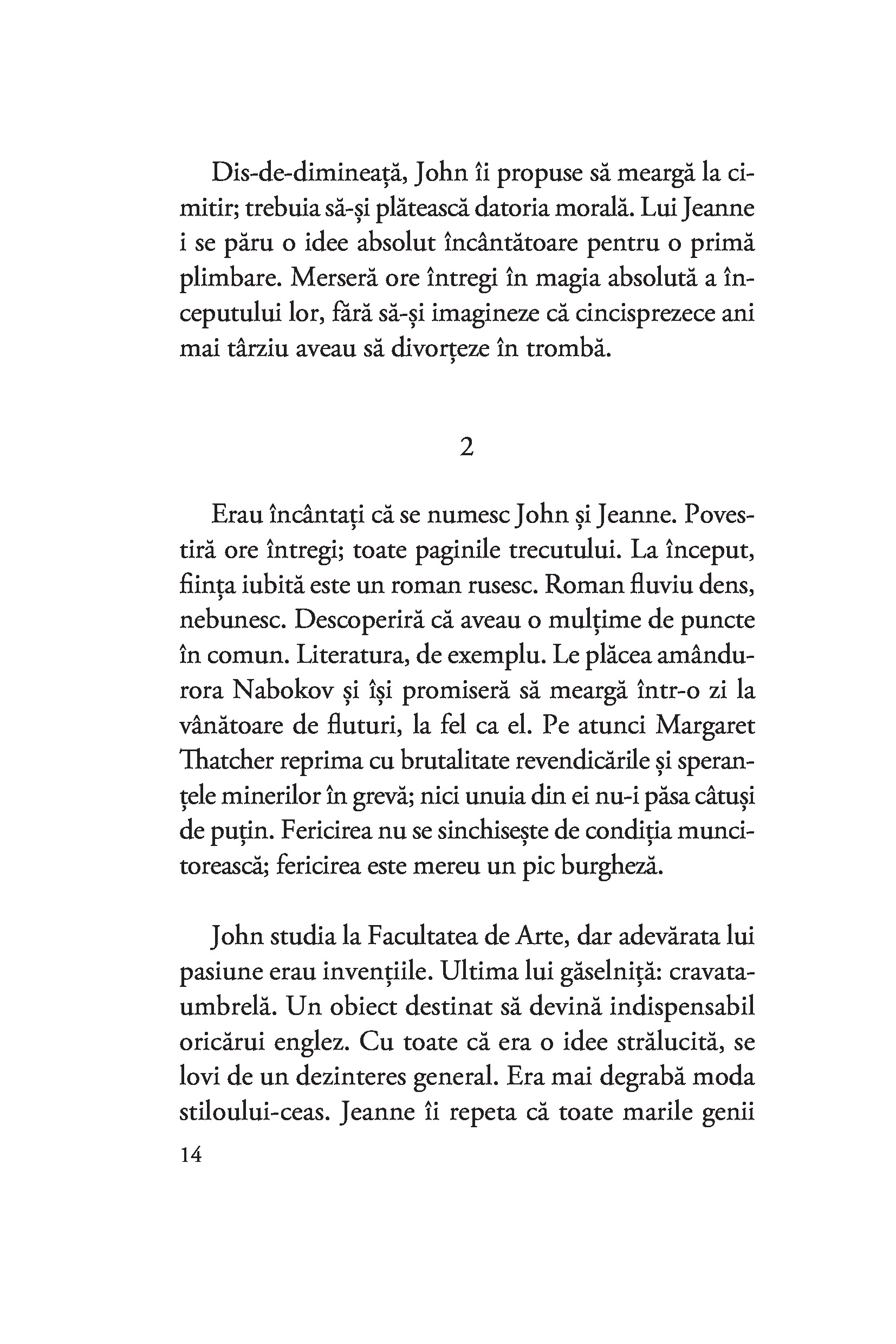 Dis-de-dimineață, John îi propuse să meargă la cimitir; trebuia să-și plătească datoria morală. Lui Jeanne i se păru o idee absolut încântătoare pentru o primă plimbare. Merseră ore întregi în magia absolută a începutului lor, fără să-și imagineze că cincisprezece ani mai târziu aveau să divorțeze în trombă.

2

Erau încântați că se numesc John și Jeanne. Povestiră ore întregi; toate paginile trecutului. La început, ființa iubită este un roman rusesc. Roman fluviu dens, nebunesc. Descoperiră că aveau o mulțime de puncte în comun. Literatura, de exemplu. Le plăcea amândurora Nabokov și își promiseră să meargă într-o zi la vânătoare de fluturi, la fel ca el. Pe atunci Margaret Thatcher reprima cu brutalitate revendicările și speranțele minerilor în grevă; nici unuia din ei nu-i păsa câtuși de puțin. Fericirea nu se sinchisește de condiția muncitorească; fericirea este mereu un pic burgheză.

John studia la Facultatea de Arte, dar adevărata lui pasiune erau invențiile. Ultima lui găselniță: cravata-umbrelă. Un obiect destinat să devină indispensabil oricărui englez. Cu toate că era o idee strălucită, se lovi de un dezinteres general. Era mai degrabă moda stiloului-ceas. Jeanne îi repeta că toate marile genii

14